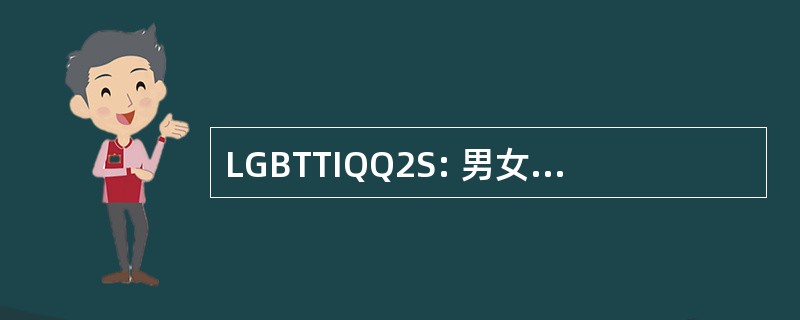 LGBTTIQQ2S: 男女...